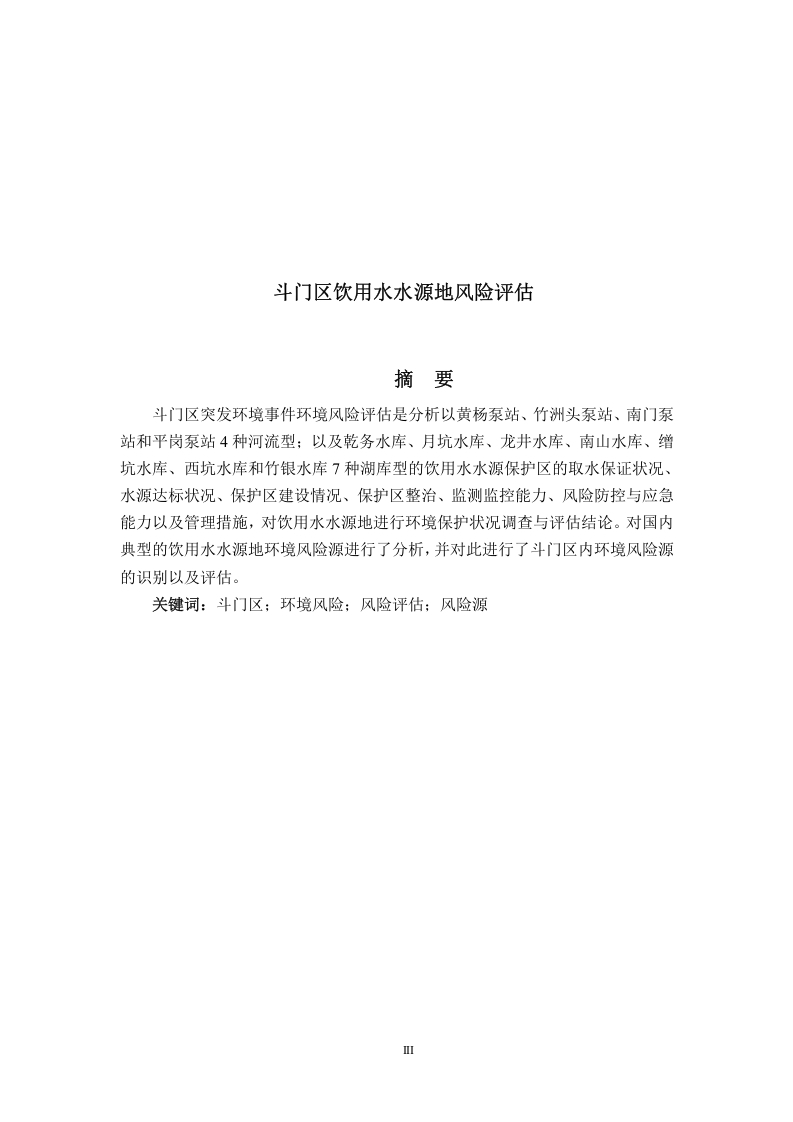 斗门区饮用水水源地风险评估

摘　要

斗门区突发环境事件环境风险评估是分析以黄杨泵站、竹洲头泵站、南门泵站和平岗泵站 4 种河流型；以及乾务水库、月坑水库、龙井水库、南山水库、缯坑水库、西坑水库和竹银水库 7 种湖库型的饮用水水源保护区的取水保证状况、水源达标状况、保护区建设情况、保护区整治、监测监控能力、风险防控与应急能力以及管理措施，对饮用水水源地进行环境保护状况调查与评估结论。对国内典型的饮用水水源地环境风险源进行了分析，并对此进行了斗门区内环境风险源的识别以及评估。

关键词：斗门区；环境风险；风险评估；风险源

III